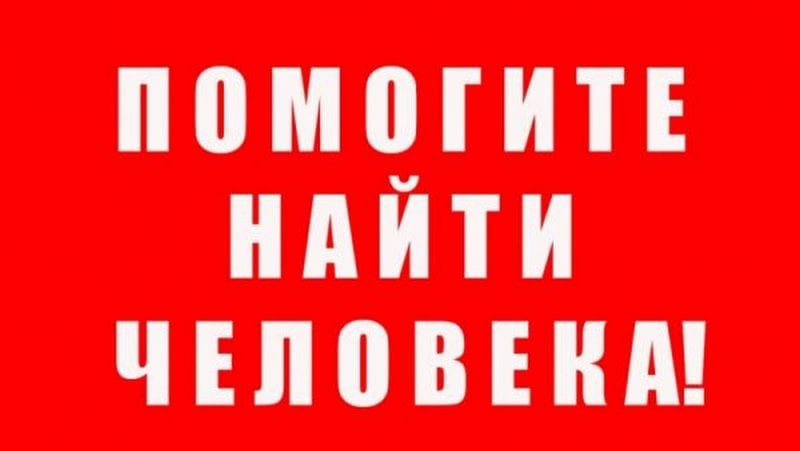 ПОМОГИТЕ
НАЙТИ
ЧЕЛОВЕКА!